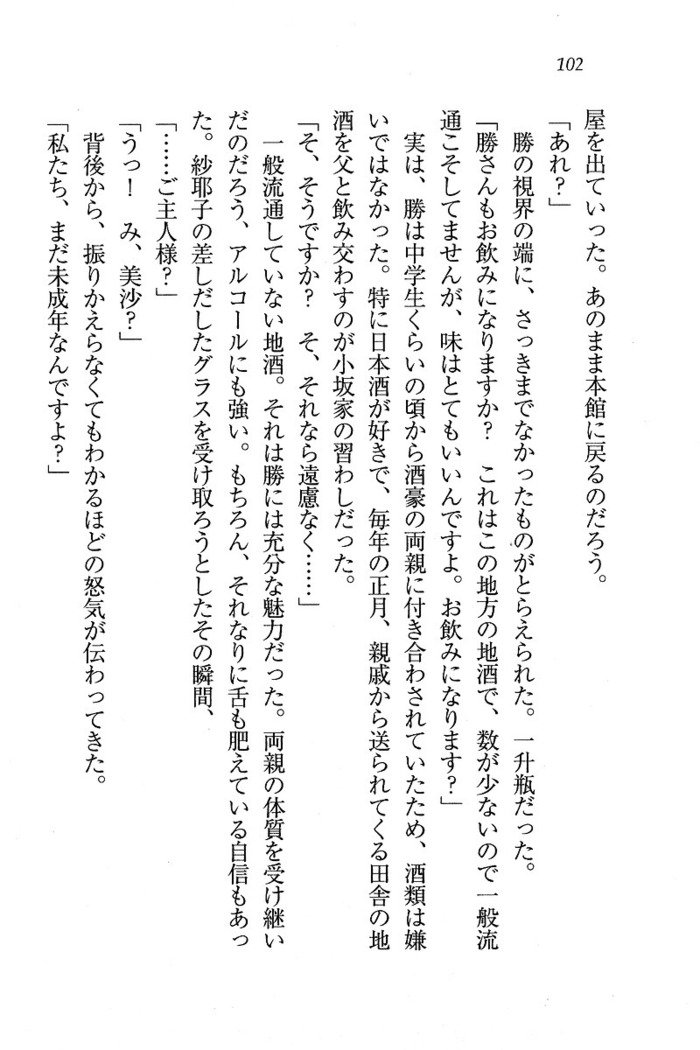 102

屋を出ていった。あのまま本館に戻るのだろう。

「あれ？」

勝の視界の端に、さっきまでなかったものがとらえられた。一升瓶だった。

「勝さんもお飲みになりますか？　これはこの地方の地酒で、数が少ないので一般流通こそしてませんが、味はとてもいいんですよ。お飲みになります？」

実は、勝は中学生くらいの頃から酒豪の両親に付き合わされていたため、酒類は嫌いではなかった。特に日本酒が好きで、毎年の正月、親戚から送られてくる田舎の地酒を父と飲み交わすのが小坂家の習わしだった。

「そ、そうですか？　そ、それなら遠慮なく……」

一般流通していない地酒。それは勝には充分な魅力だった。両親の体質を受け継いだのだろう、アルコールにも強い。もちろん、それなりに舌も肥えている自信もあった。紗耶子の差しだしたグラスを受け取ろうとしたその瞬間、

「……ご主人様？」

「うっ！　み、美沙？」

背後から、振りかえらなくてもわかるほどの怒気が伝わってきた。

「私たち、まだ未成年なんですよ？」